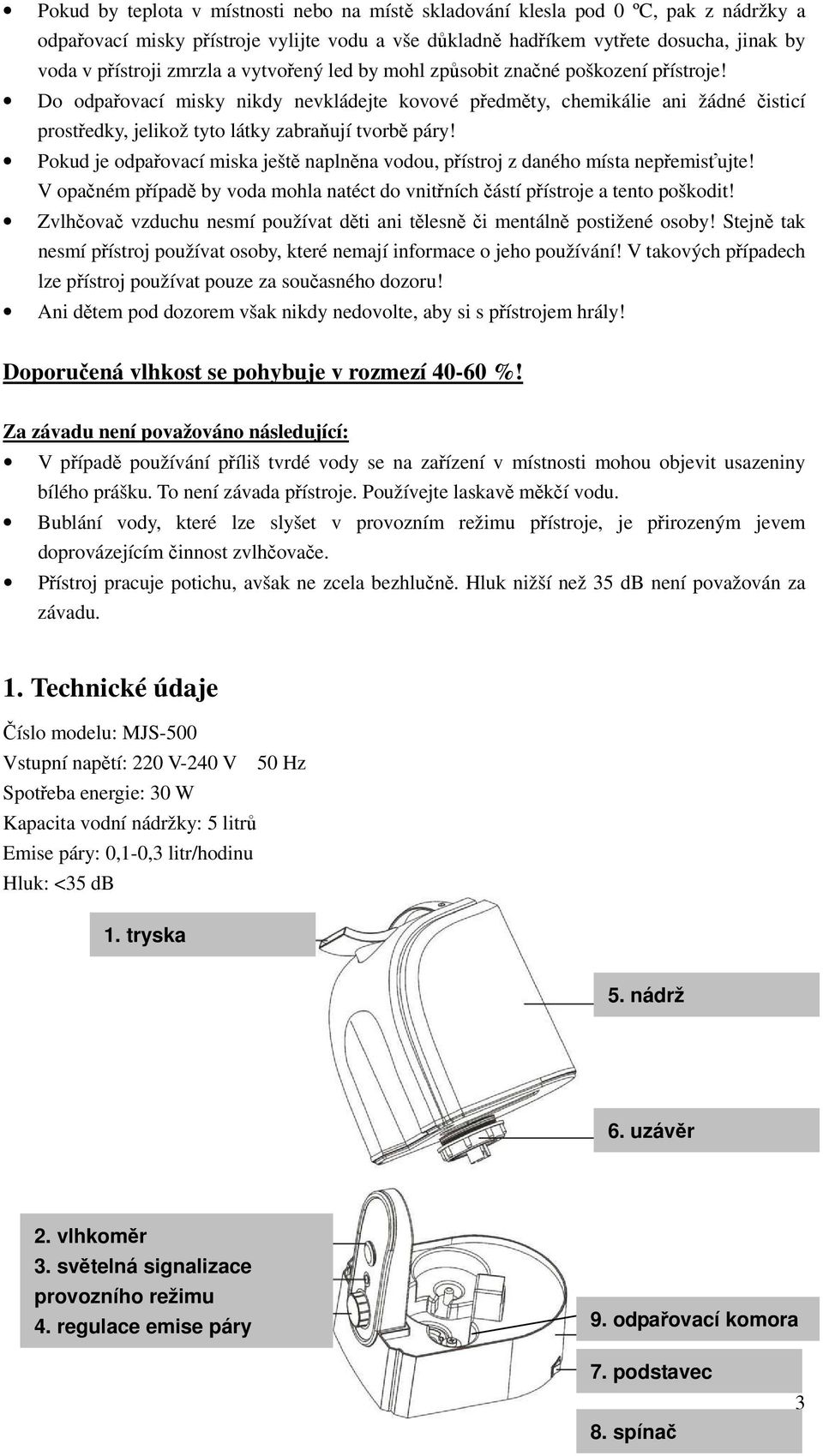 • Pokud by teplota v místnosti nebo na místě skladování klesla pod 0 ºC, pak z nádržky a odpařovací misky přístroje vylijte vodu a vše důkladně hadříkem vytřete dosucha, jinak by voda v přístroji zmrzla a vytvořený led by mohl způsobit značné poškození přístroje!

• Do odpařovací misky nikdy nevkládejte kovové předměty, chemikálie ani žádné čisticí prostředky, jelikož tyto látky zabraňují tvorbě páry!

• Pokud je odpařovací miska ještě naplněna vodou, přístroj z daného místa nepřemisťujte! V opačném případě by voda mohla natéct do vnitřních částí přístroje a tento poškodit!

• Zvlhčovač vzduchu nesmí používat děti ani tělesně či mentálně postižené osoby! Stejně tak nesmí přístroj používat osoby, které nemají informace o jeho používání! V takových případech lze přístroj používat pouze za současného dozoru!

• Ani dětem pod dozorem však nikdy nedovolte, aby si s přístrojem hrály!

Doporučená vlhkost se pohybuje v rozmezí 40-60 %!

Za závadu není považováno následující:

• V případě používání příliš tvrdé vody se na zařízení v místnosti mohou objevit usazeniny bílého prášku. To není závada přístroje. Používejte laskavě měkčí vodu.

• Bublání vody, které lze slyšet v provozním režimu přístroje, je přirozeným jevem doprovázejícím činnost zvlhčovače.

• Přístroj pracuje potichu, avšak ne zcela bezhlučně. Hluk nižší než 35 dB není považován za závadu.

1. Technické údaje

Číslo modelu: MJS-500
Vstupní napětí: 220 V-240 V 50 Hz
Spotřeba energie: 30 W
Kapacita vodní nádržky: 5 litrů
Emise páry: 0,1-0,3 litr/hodinu
Hluk: <35 dB

1. tryska

5. nádrž

6. uzávěr

2. vlhkoměr
3. světelná signalizace provozního režimu
4. regulace emise páry

9. odpařovací komora

7. podstavec

8. spínač

3